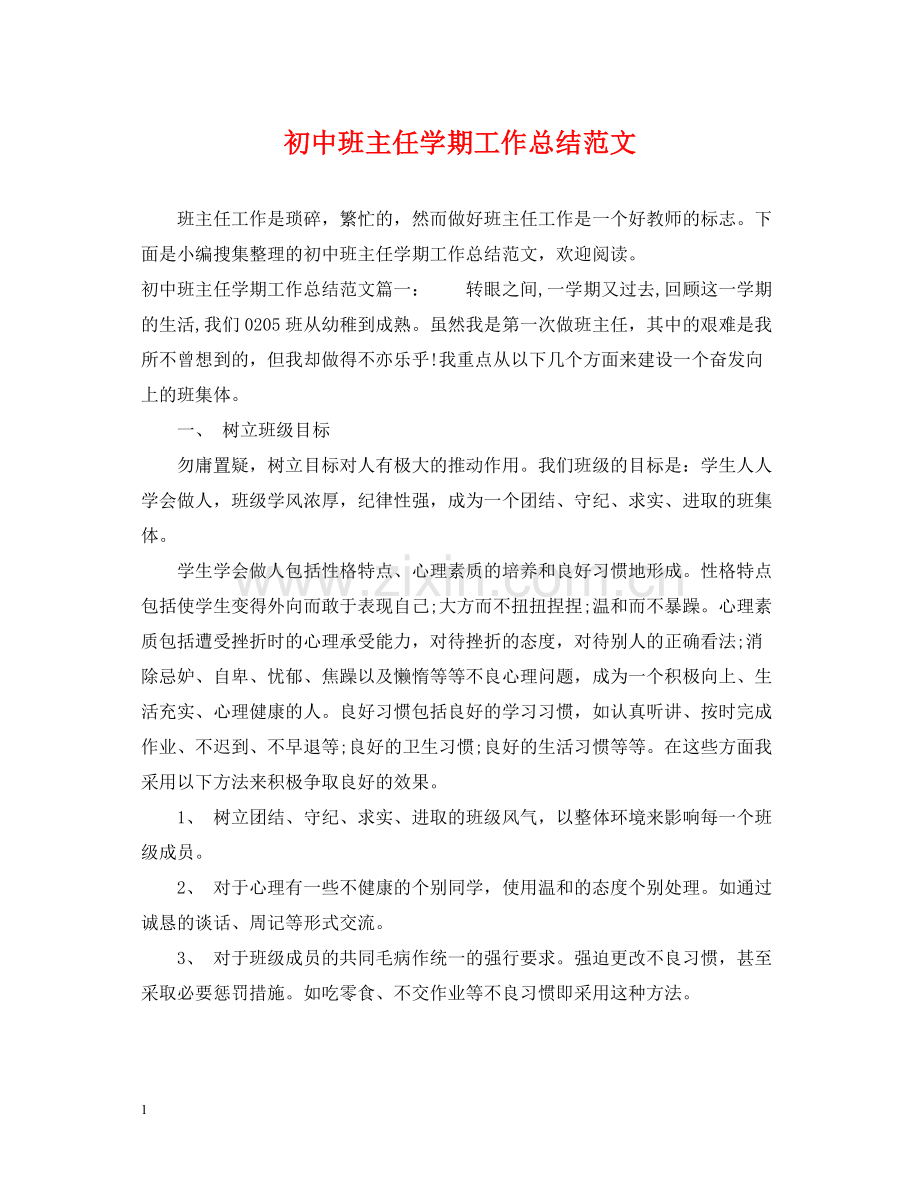 初中班主任学期工作总结范文

班主任工作是琐碎，繁忙的，然而做好班主任工作是一个好教师的标志。下面是小编搜集整理的初中班主任学期工作总结范文，欢迎阅读。

初中班主任学期工作总结范文篇一：　转眼之间,一学期又过去,回顾这一学期的生活,我们0205班从幼稚到成熟。虽然我是第一次做班主任，其中的艰难是我所不曾想到的，但我却做得不亦乐乎!我重点从以下几个方面来建设一个奋发向上的班集体。

一、 树立班级目标

勿庸置疑，树立目标对人有极大的推动作用。我们班级的目标是：学生人人学会做人，班级学风浓厚，纪律性强，成为一个团结、守纪、求实、进取的班集体。

学生学会做人包括性格特点、心理素质的培养和良好习惯地形成。性格特点包括使学生变得外向而敢于表现自己;大方而不扭扭捏捏;温和而不暴躁。心理素质包括遭受挫折时的心理承受能力，对待挫折的态度，对待别人的正确看法;消除忌妒、自卑、忧郁、焦躁以及懒惰等等不良心理问题，成为一个积极向上、生活充实、心理健康的人。良好习惯包括良好的学习习惯，如认真听讲、按时完成作业、不迟到、不早退等;良好的卫生习惯;良好的生活习惯等等。在这些方面我采用以下方法来积极争取良好的效果。

1、 树立团结、守纪、求实、进取的班级风气，以整体环境来影响每一个班级成员。

2、 对于心理有一些不健康的个别同学，使用温和的态度个别处理。如通过诚恳的谈话、周记等形式交流。

3、 对于班级成员的共同毛病作统一的强行要求。强迫更改不良习惯，甚至采取必要惩罚措施。如吃零食、不交作业等不良习惯即采用这种方法。

1

www.zixin.com.cn